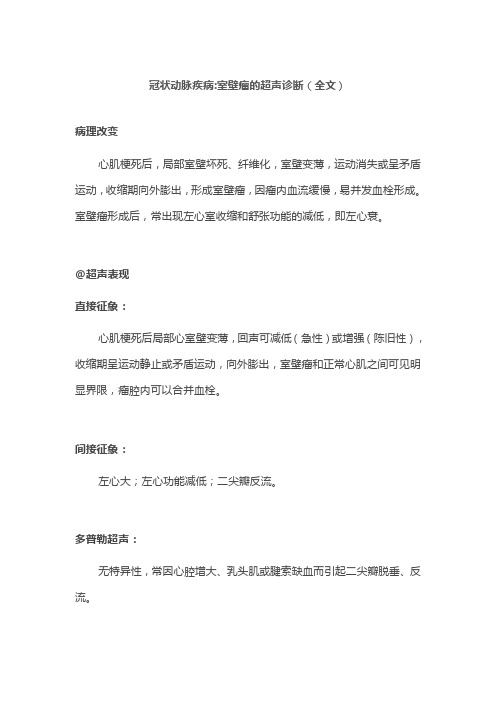 冠状动脉疾病:室壁瘤的超声诊断（全文）

病理改变

心肌梗死后，局部室壁坏死、纤维化，室壁变薄，运动消失或呈矛盾运动，收缩期向外膨出，形成室壁瘤，因瘤内血流缓慢，易并发血栓形成。室壁瘤形成后，常出现左心室收缩和舒张功能的减低，即左心衰。

@超声表现

直接征象：

心肌梗死后局部心室壁变薄，回声可减低（急性）或增强（陈旧性），收缩期呈运动静止或矛盾运动，向外膨出，室壁瘤和正常心肌之间可见明显界限，瘤腔内可以合并血栓。

间接征象：

左心大；左心功能减低；二尖瓣反流。

多普勒超声：

无特异性，常因心腔增大、乳头肌或腱索缺血而引起二尖瓣脱垂、反流。